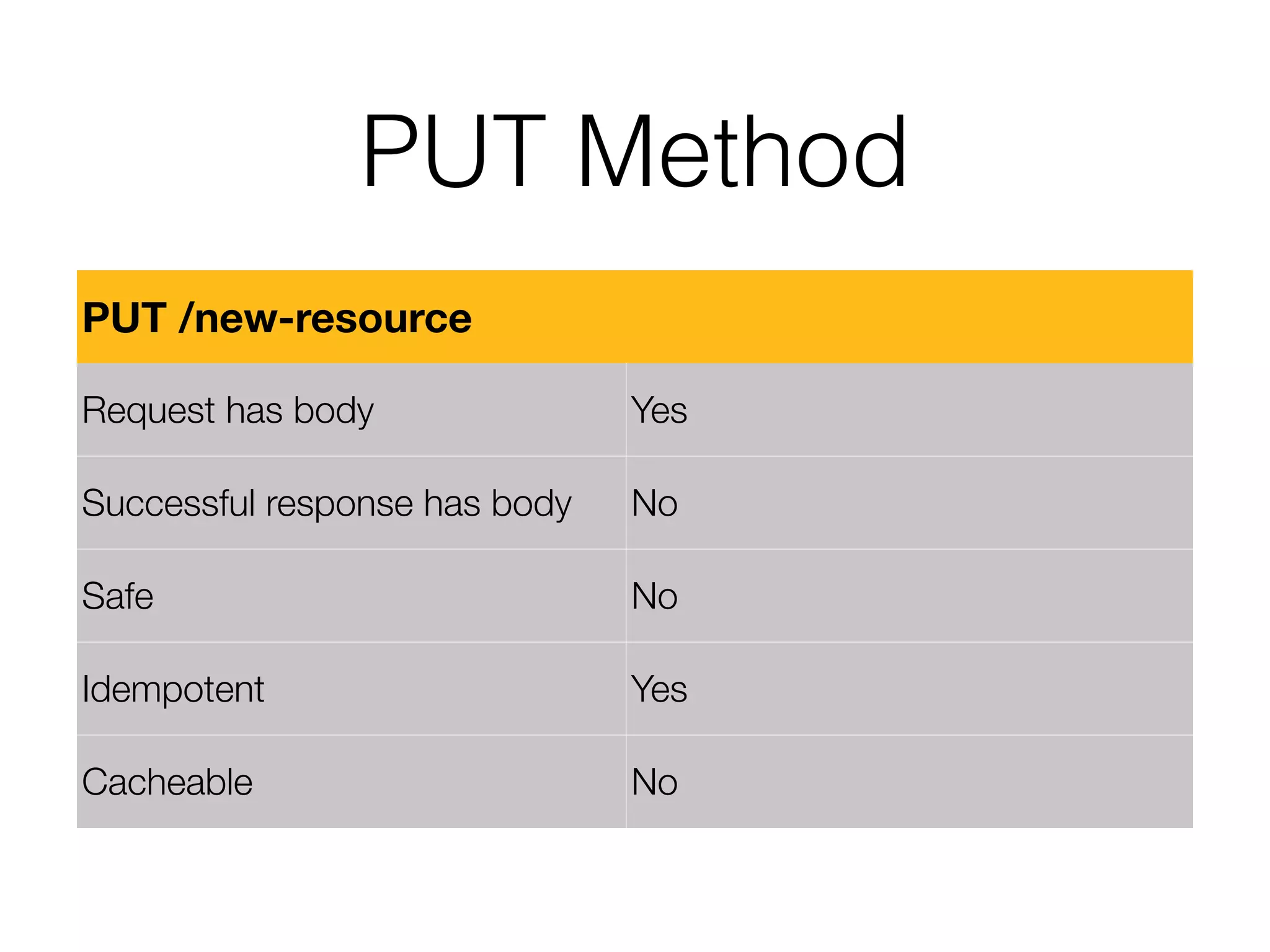 PUT Method

| PUT /new-resource | |
|---|---|
| Request has body | Yes |
| Successful response has body | No |
| Safe | No |
| Idempotent | Yes |
| Cacheable | No |